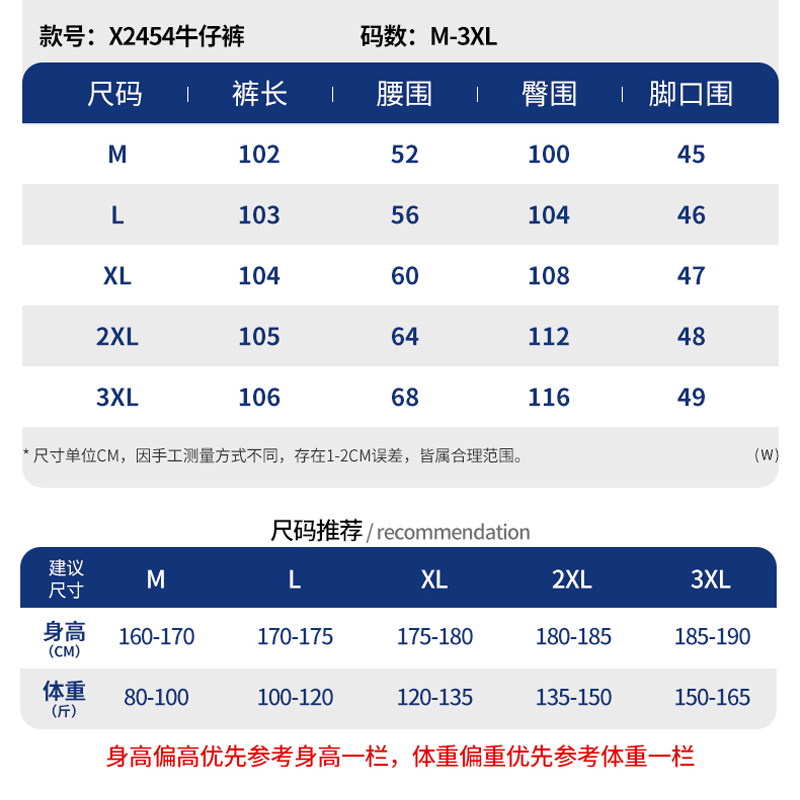 款号：X2454牛仔裤 码数：M-3XL

| 尺码 | 裤长 | 腰围 | 臀围 | 脚口围 |
|---|---|---|---|---|
| M | 102 | 52 | 100 | 45 |
| L | 103 | 56 | 104 | 46 |
| XL | 104 | 60 | 108 | 47 |
| 2XL | 105 | 64 | 112 | 48 |
| 3XL | 106 | 68 | 116 | 49 |

* 尺寸单位CM，因手工测量方式不同，存在1-2CM误差，皆属合理范围。 （W）

尺码推荐 / recommendation

| 建议尺寸 | M | L | XL | 2XL | 3XL |
|---|---|---|---|---|---|
| 身高（CM） | 160-170 | 170-175 | 175-180 | 180-185 | 185-190 |
| 体重（斤） | 80-100 | 100-120 | 120-135 | 135-150 | 150-165 |

身高偏高优先参考身高一栏，体重偏重优先参考体重一栏